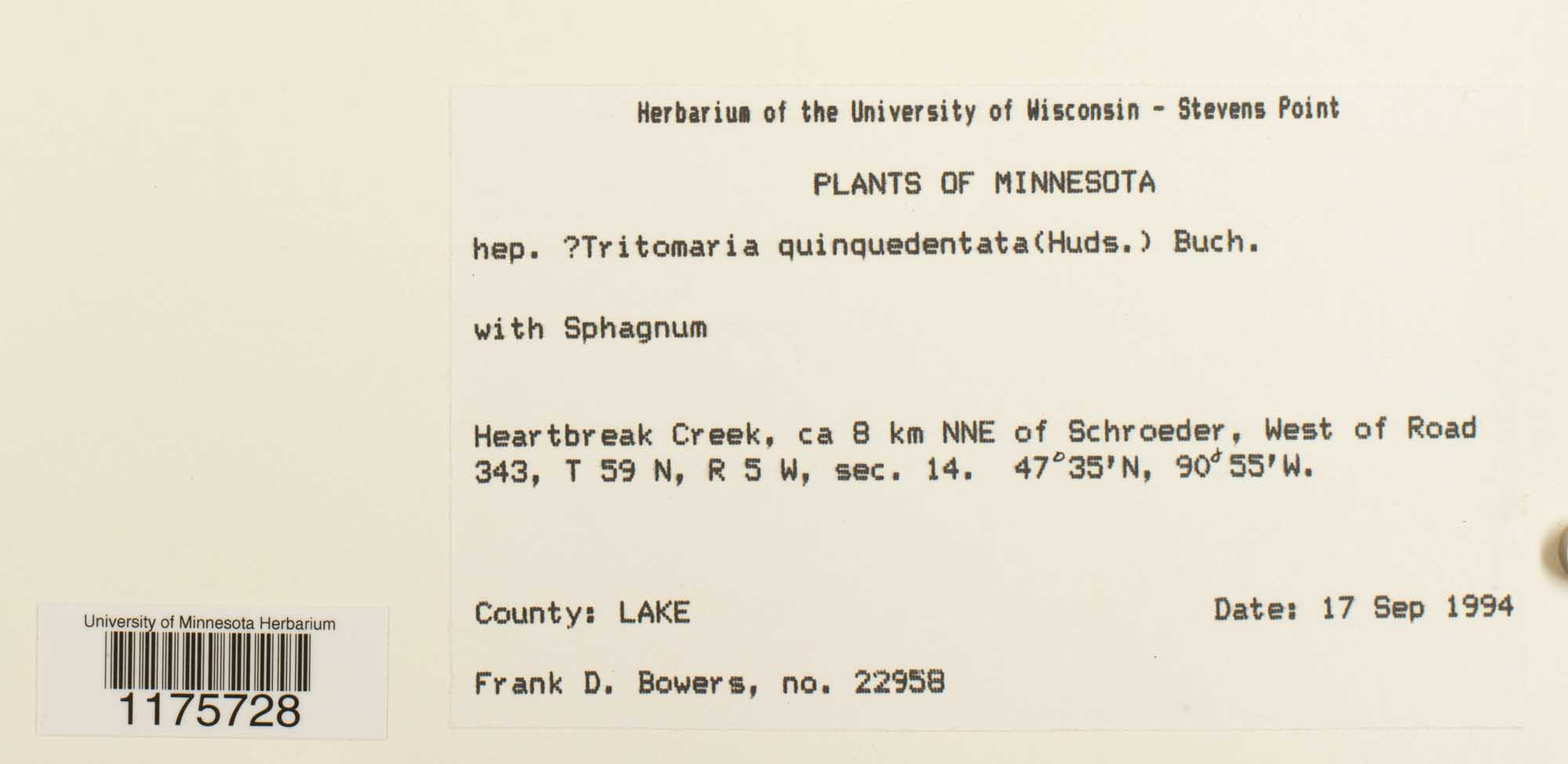 Herbarium of the University of Wisconsin - Stevens Point

PLANTS OF MINNESOTA

hep. ?Tritomaria quinquedentata(Huds.) Buch.

with Sphagnum

Heartbreak Creek, ca 8 km NNE of Schroeder, West of Road 343, T 59 N, R 5 W, sec. 14. 47°35'N, 90°55'W.

County: LAKE

Date: 17 Sep 1994

Frank D. Bowers, no. 22958

University of Minnesota Herbarium

1175728